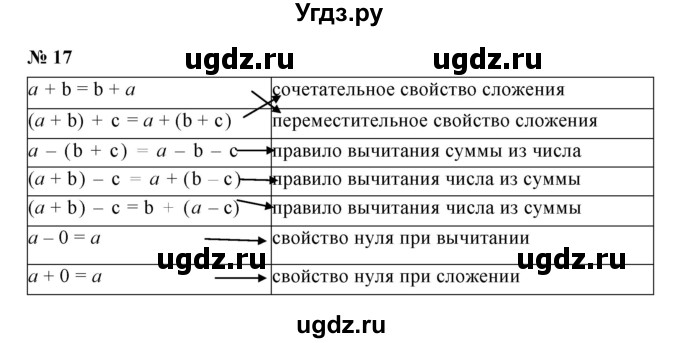 Угдз.ру

№ 17 ugdz.ru ugdz.ru

| | |
|---|---|
| $a + b = b + a$ | сочетательное свойство сложения |
| $(a + b) + c = a + (b + c)$ | переместительное свойство сложения |
| $a - (b + c) = a - b - c$ | правило вычитания суммы из числа |
| $(a + b) - c = a + (b - c)$ | правило вычитания числа из суммы |
| $(a + b) - c = b + (a - c)$ | правило вычитания числа из суммы |
| $a - 0 = a$ | свойство нуля при вычитании |
| $a + 0 = a$ | свойство нуля при сложении |

ugdz.ru ugdz.ru

ugdz.ru